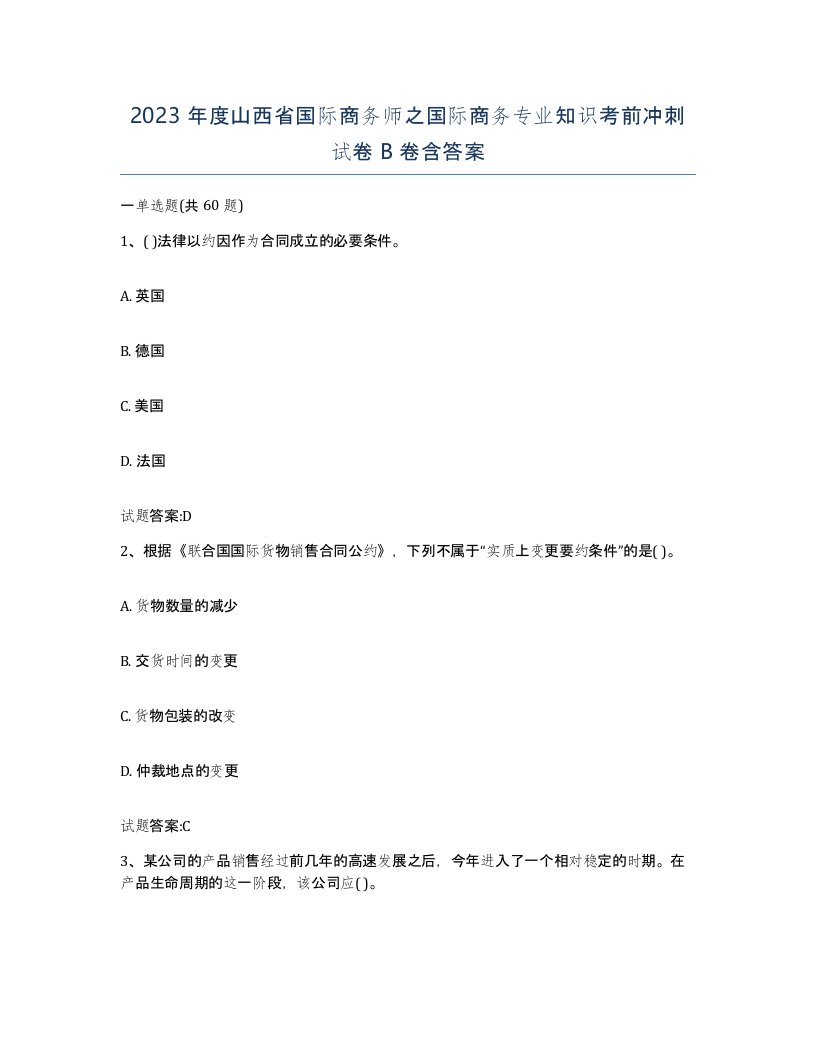 2023 年度山西省国际商务师之国际商务专业知识考前冲刺试卷 B 卷含答案

一单选题(共 60 题)

1、( )法律以约因作为合同成立的必要条件。

A. 英国

B. 德国

C. 美国

D. 法国

试题答案:D

2、根据《联合国国际货物销售合同公约》，下列不属于“实质上变更要约条件”的是( )。

A. 货物数量的减少

B. 交货时间的变更

C. 货物包装的改变

D. 仲裁地点的变更

试题答案:C

3、某公司的产品销售经过前几年的高速发展之后，今年进入了一个相对稳定的时期。在产品生命周期的这一阶段，该公司应( )。